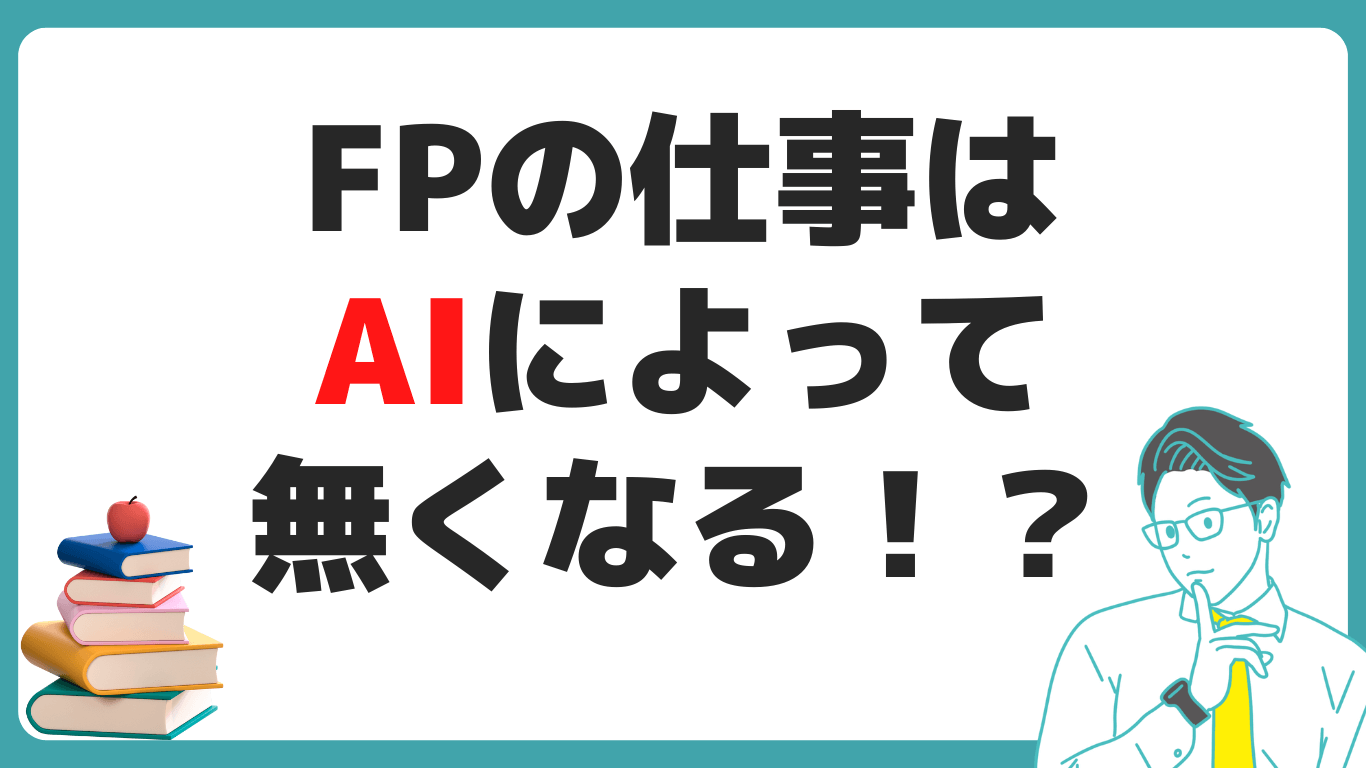 FPの仕事は
AIによって
無くなる！？